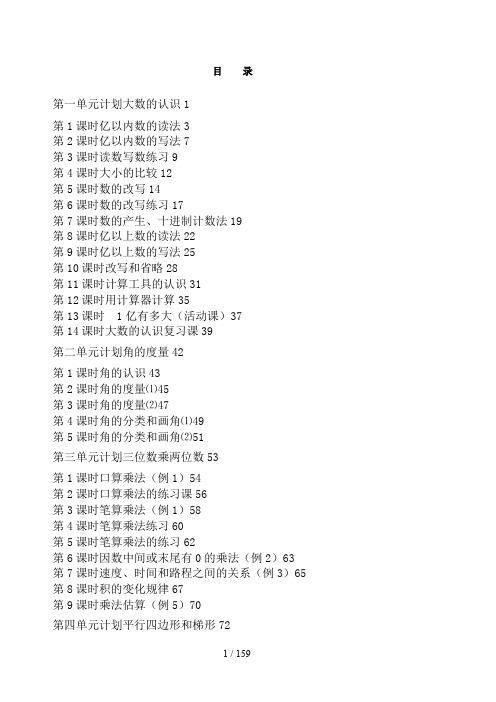 目　录

第一单元计划大数的认识 1

第 1 课时亿以内数的读法 3
第 2 课时亿以内数的写法 7
第 3 课时读数写数练习 9
第 4 课时大小的比较 12
第 5 课时数的改写 14
第 6 课时数的改写练习 17
第 7 课时数的产生、十进制计数法 19
第 8 课时亿以上数的读法 22
第 9 课时亿以上数的写法 25
第 10 课时改写和省略 28
第 11 课时计算工具的认识 31
第 12 课时用计算器计算 35
第 13 课时　1 亿有多大（活动课）37
第 14 课时大数的认识复习课 39

第二单元计划角的度量 42

第 1 课时角的认识 43
第 2 课时角的度量⑴45
第 3 课时角的度量⑵47
第 4 课时角的分类和画角⑴49
第 5 课时角的分类和画角⑵51

第三单元计划三位数乘两位数 53

第 1 课时口算乘法（例 1）54
第 2 课时口算乘法的练习课 56
第 3 课时笔算乘法（例 1）58
第 4 课时笔算乘法练习 60
第 5 课时笔算乘法的练习 62
第 6 课时因数中间或末尾有 0 的乘法（例 2）63
第 7 课时速度、时间和路程之间的关系（例 3）65
第 8 课时积的变化规律 67
第 9 课时乘法估算（例 5）70

第四单元计划平行四边形和梯形 72

1 / 159